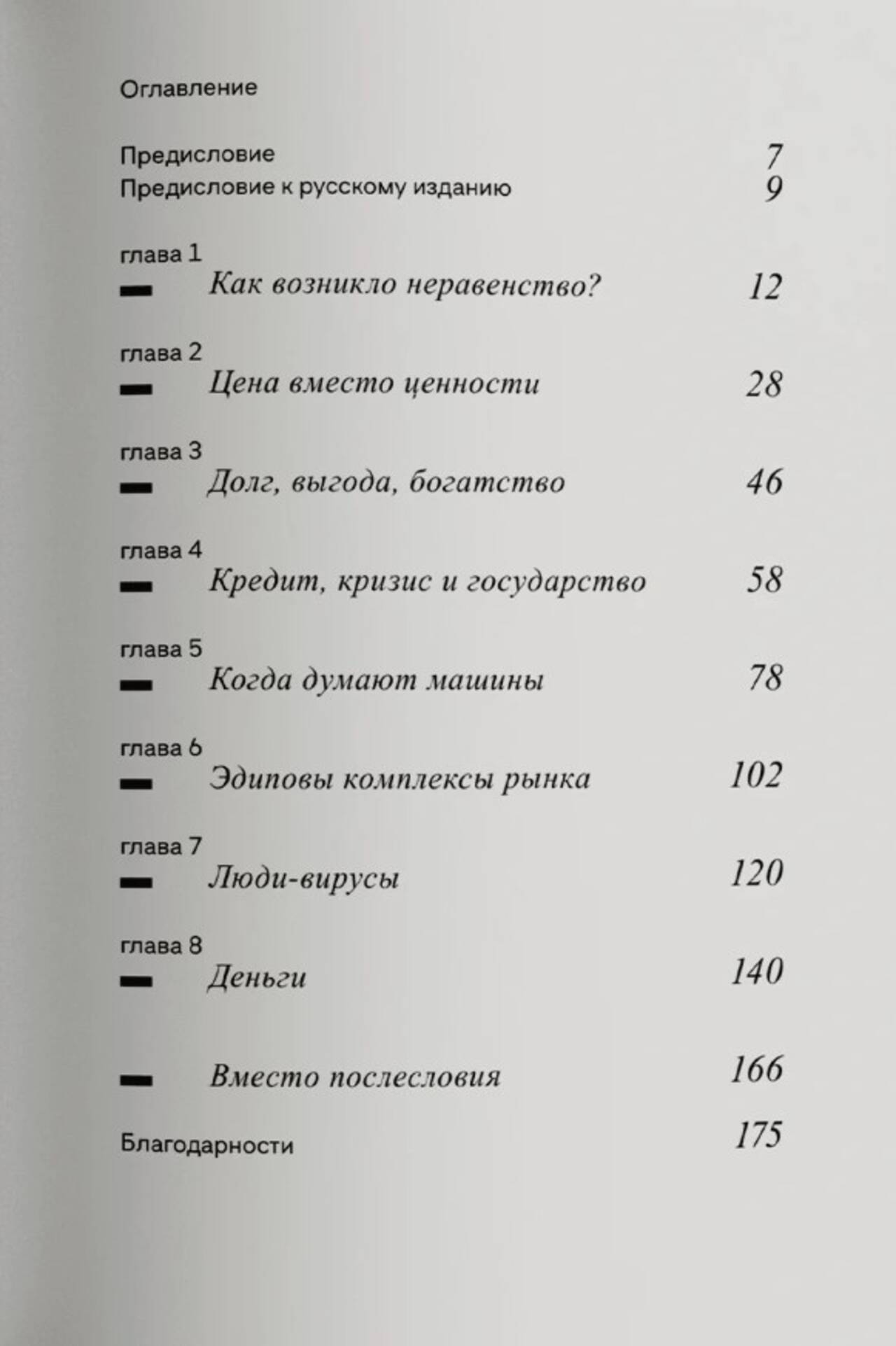 Оглавление

Предисловие 7
Предисловие к русскому изданию 9

глава 1
— Как возникло неравенство? 12

глава 2
— Цена вместо ценности 28

глава 3
— Долг, выгода, богатство 46

глава 4
— Кредит, кризис и государство 58

глава 5
— Когда думают машины 78

глава 6
— Эдиповы комплексы рынка 102

глава 7
— Люди-вирусы 120

глава 8
— Деньги 140

— Вместо послесловия 166

Благодарности 175